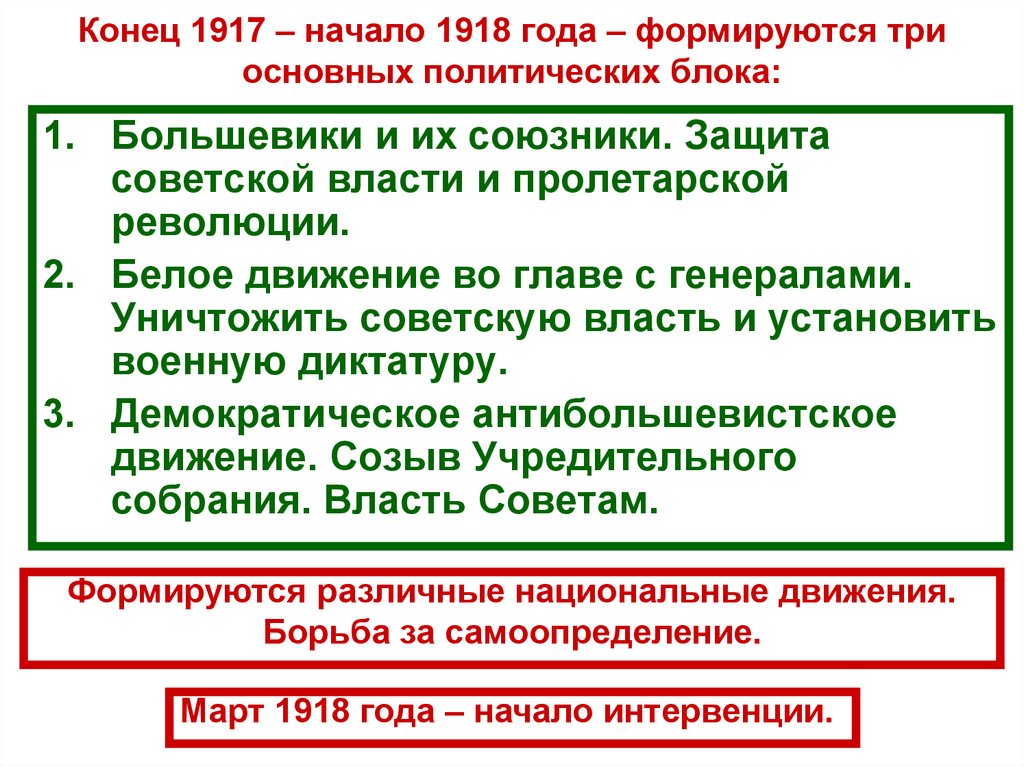 Конец 1917 – начало 1918 года – формируются три основных политических блока:

1. Большевики и их союзники. Защита советской власти и пролетарской революции.
2. Белое движение во главе с генералами. Уничтожить советскую власть и установить военную диктатуру.
3. Демократическое антибольшевистское движение. Созыв Учредительного собрания. Власть Советам.

Формируются различные национальные движения. Борьба за самоопределение.

Март 1918 года – начало интервенции.